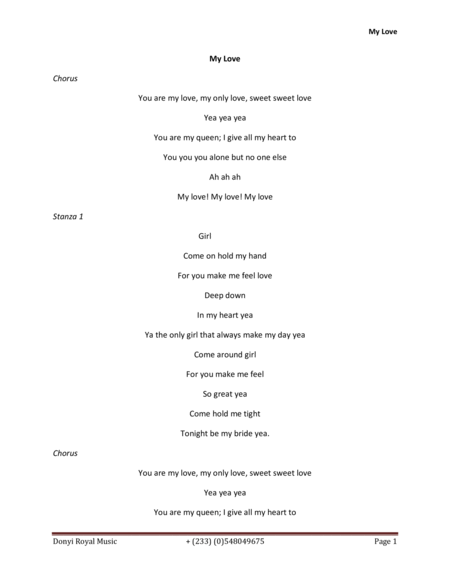 My Love

My Love

Chorus

You are my love, my only love, sweet sweet love

Yea yea yea

You are my queen; I give all my heart to

You you you alone but no one else

Ah ah ah

My love! My love! My love

Stanza 1

Girl

Come on hold my hand

For you make me feel love

Deep down

In my heart yea

Ya the only girl that always make my day yea

Come around girl

For you make me feel

So great yea

Come hold me tight

Tonight be my bride yea.

Chorus

You are my love, my only love, sweet sweet love

Yea yea yea

You are my queen; I give all my heart to

Donyi Royal Music + (233) (0)548049675 Page 1